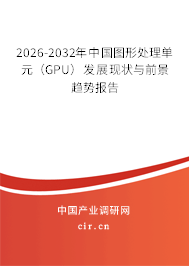 2026-2032年中国图形处理单元（GPU）发展现状与前景趋势报告

中国产业调研网

cir.cn